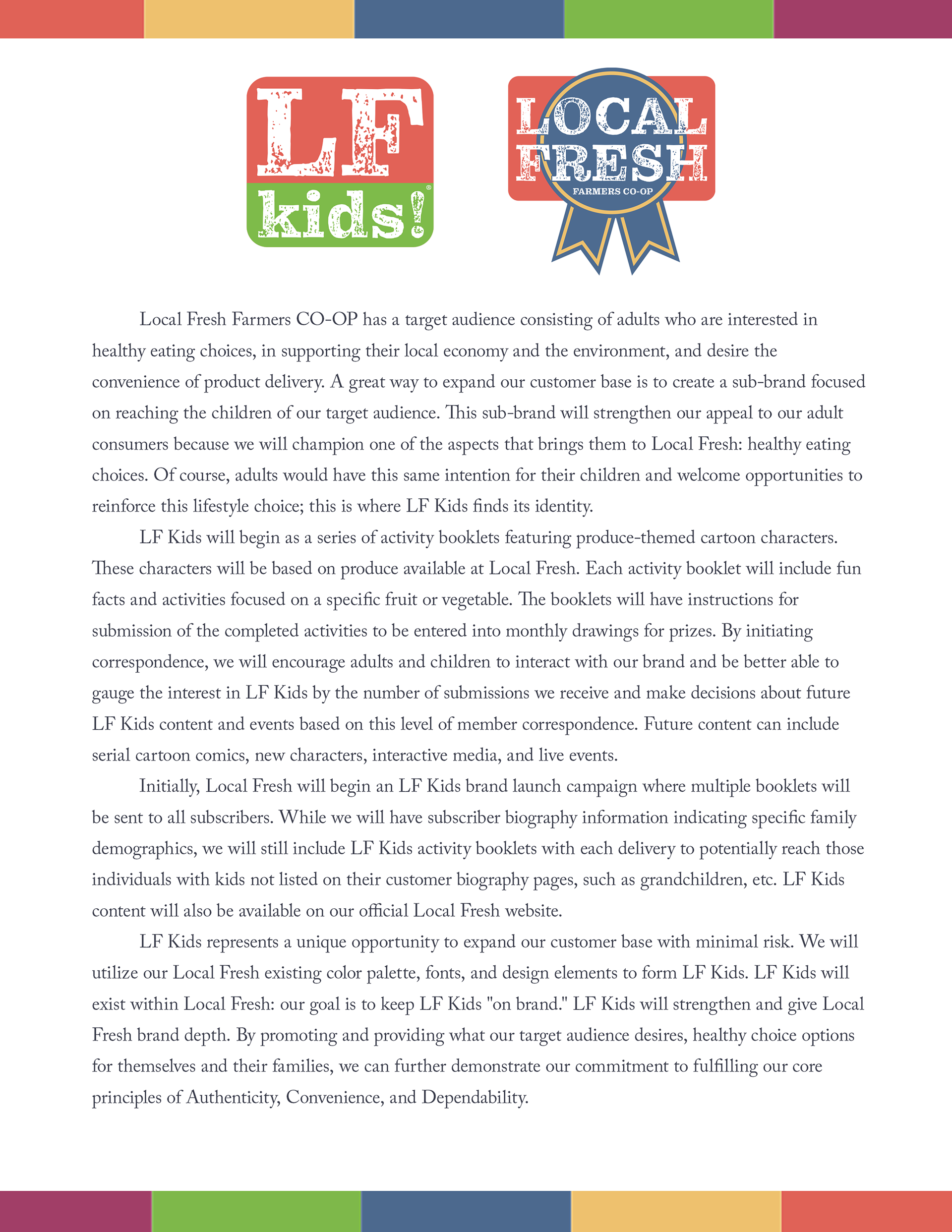 LF
kids!®

LOCAL
FRESH
FARMERS CO-OP

Local Fresh Farmers CO-OP has a target audience consisting of adults who are interested in healthy eating choices, in supporting their local economy and the environment, and desire the convenience of product delivery. A great way to expand our customer base is to create a sub-brand focused on reaching the children of our target audience. This sub-brand will strengthen our appeal to our adult consumers because we will champion one of the aspects that brings them to Local Fresh: healthy eating choices. Of course, adults would have this same intention for their children and welcome opportunities to reinforce this lifestyle choice; this is where LF Kids finds its identity.

LF Kids will begin as a series of activity booklets featuring produce-themed cartoon characters. These characters will be based on produce available at Local Fresh. Each activity booklet will include fun facts and activities focused on a specific fruit or vegetable. The booklets will have instructions for submission of the completed activities to be entered into monthly drawings for prizes. By initiating correspondence, we will encourage adults and children to interact with our brand and be better able to gauge the interest in LF Kids by the number of submissions we receive and make decisions about future LF Kids content and events based on this level of member correspondence. Future content can include serial cartoon comics, new characters, interactive media, and live events.

Initially, Local Fresh will begin an LF Kids brand launch campaign where multiple booklets will be sent to all subscribers. While we will have subscriber biography information indicating specific family demographics, we will still include LF Kids activity booklets with each delivery to potentially reach those individuals with kids not listed on their customer biography pages, such as grandchildren, etc. LF Kids content will also be available on our official Local Fresh website.

LF Kids represents a unique opportunity to expand our customer base with minimal risk. We will utilize our Local Fresh existing color palette, fonts, and design elements to form LF Kids. LF Kids will exist within Local Fresh: our goal is to keep LF Kids "on brand." LF Kids will strengthen and give Local Fresh brand depth. By promoting and providing what our target audience desires, healthy choice options for themselves and their families, we can further demonstrate our commitment to fulfilling our core principles of Authenticity, Convenience, and Dependability.